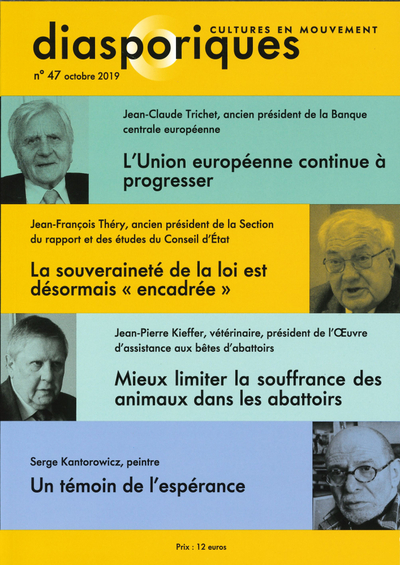 diasporiques
CULTURES EN MOUVEMENT
n° 47 octobre 2019

Jean-Claude Trichet, ancien président de la Banque centrale européenne

L'Union européenne continue à progresser

Jean-François Théry, ancien président de la Section du rapport et des études du Conseil d'État

La souveraineté de la loi est désormais « encadrée »

Jean-Pierre Kieffer, vétérinaire, président de l'Œuvre d'assistance aux bêtes d'abattoirs

Mieux limiter la souffrance des animaux dans les abattoirs

Serge Kantorowicz, peintre

Un témoin de l'espérance

Prix : 12 euros